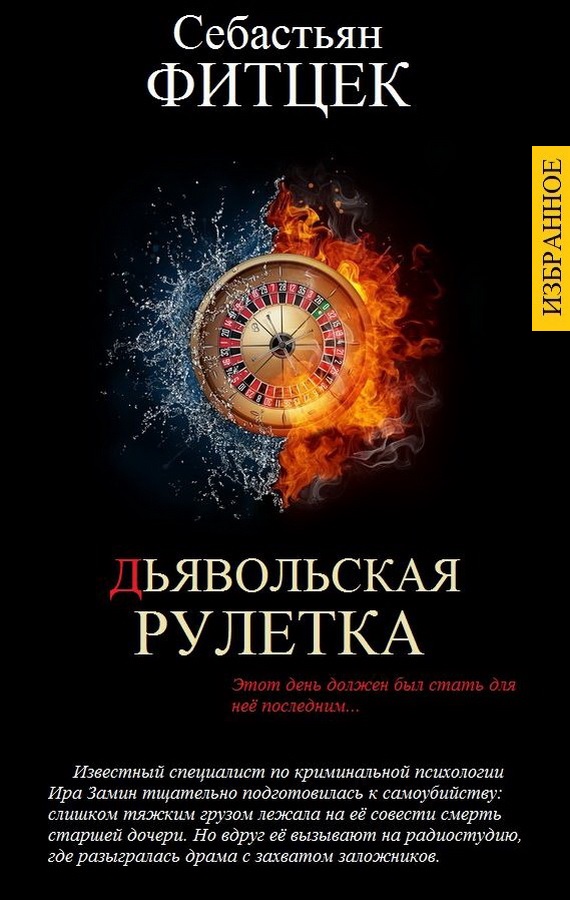 Себастьян
ФИТЦЕК

ИЗБРАННОЕ

ДЬЯВОЛЬСКАЯ
РУЛЕТКА

Этот день должен был стать для неё последним...

Известный специалист по криминальной психологии Ира Замин тщательно подготовилась к самоубийству: слишком тяжким грузом лежала на её совести смерть старшей дочери. Но вдруг её вызывают на радиостудию, где разыгралась драма с захватом заложников.